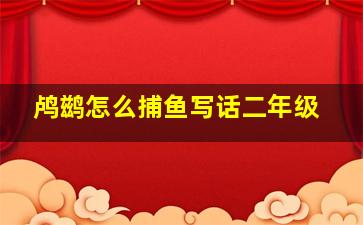 鸬鹚怎么捕鱼写话二年级